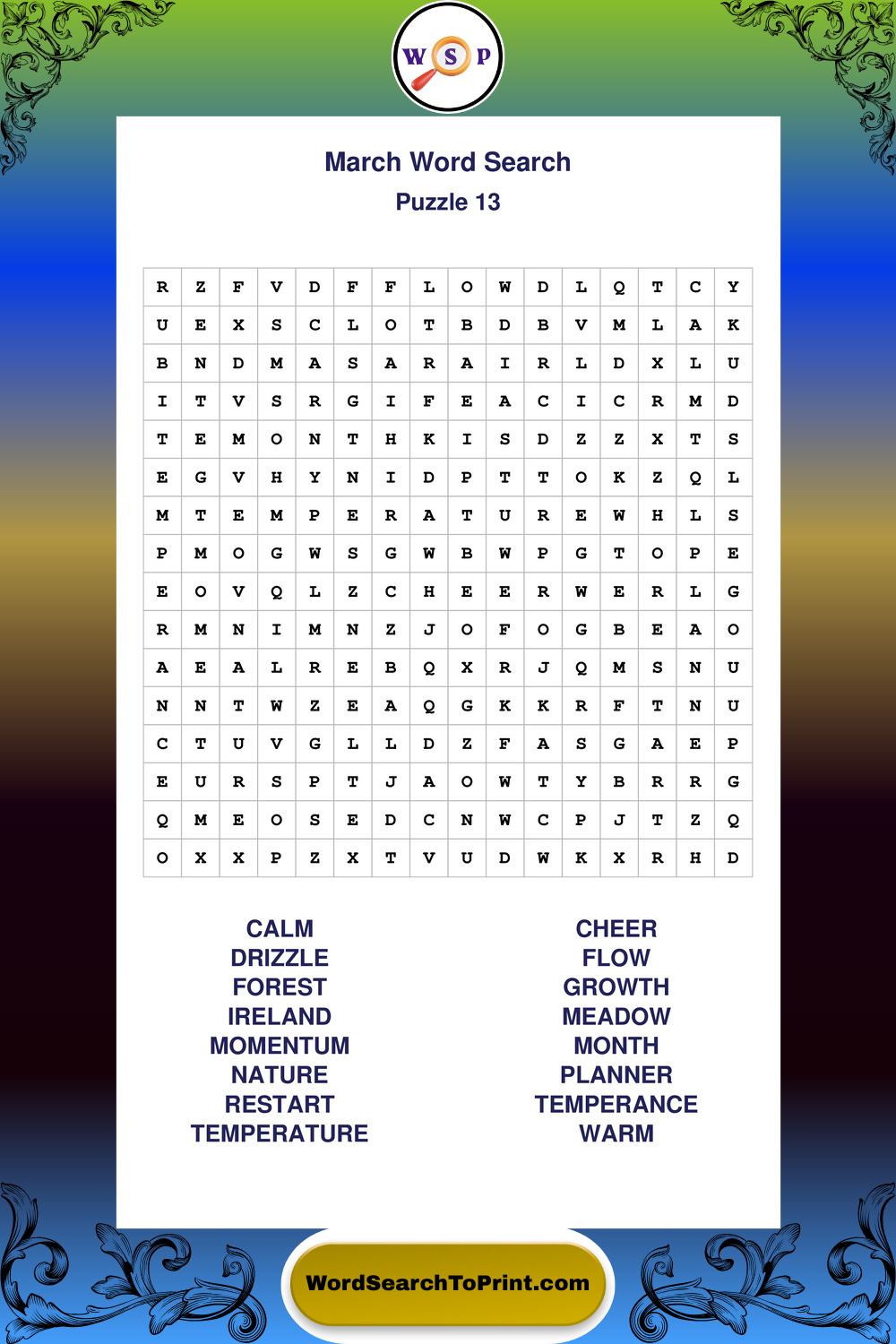 W S P

March Word Search

Puzzle 13

| R | Z | F | V | D | F | F | L | O | W | D | L | Q | T | C | Y |
|---|---|---|---|---|---|---|---|---|---|---|---|---|---|---|---|
| U | E | X | S | C | L | O | T | B | D | B | V | M | L | A | K |
| B | N | D | M | A | S | A | R | A | I | R | L | D | X | L | U |
| I | T | V | S | R | G | I | F | E | A | C | I | C | R | M | D |
| T | E | M | O | N | T | H | K | I | S | D | Z | Z | X | T | S |
| E | G | V | H | Y | N | I | D | P | T | T | O | K | Z | Q | L |
| M | T | E | M | P | E | R | A | T | U | R | E | W | H | L | S |
| P | M | O | G | W | S | G | W | B | W | P | G | T | O | P | E |
| E | O | V | Q | L | Z | C | H | E | E | R | W | E | R | L | G |
| R | M | N | I | M | N | Z | J | O | F | O | G | B | E | A | O |
| A | E | A | L | R | E | B | Q | X | R | J | Q | M | S | N | U |
| N | N | T | W | Z | E | A | Q | G | K | K | R | F | T | N | U |
| C | T | U | V | G | L | L | D | Z | F | A | S | G | A | E | P |
| E | U | R | S | P | T | J | A | O | W | T | Y | B | R | R | G |
| Q | M | E | O | S | E | D | C | N | W | C | P | J | T | Z | Q |
| O | X | X | P | Z | X | T | V | U | D | W | K | X | R | H | D |

CALM
DRIZZLE
FOREST
IRELAND
MOMENTUM
NATURE
RESTART
TEMPERATURE

CHEER
FLOW
GROWTH
MEADOW
MONTH
PLANNER
TEMPERANCE
WARM

WordSearchToPrint.com